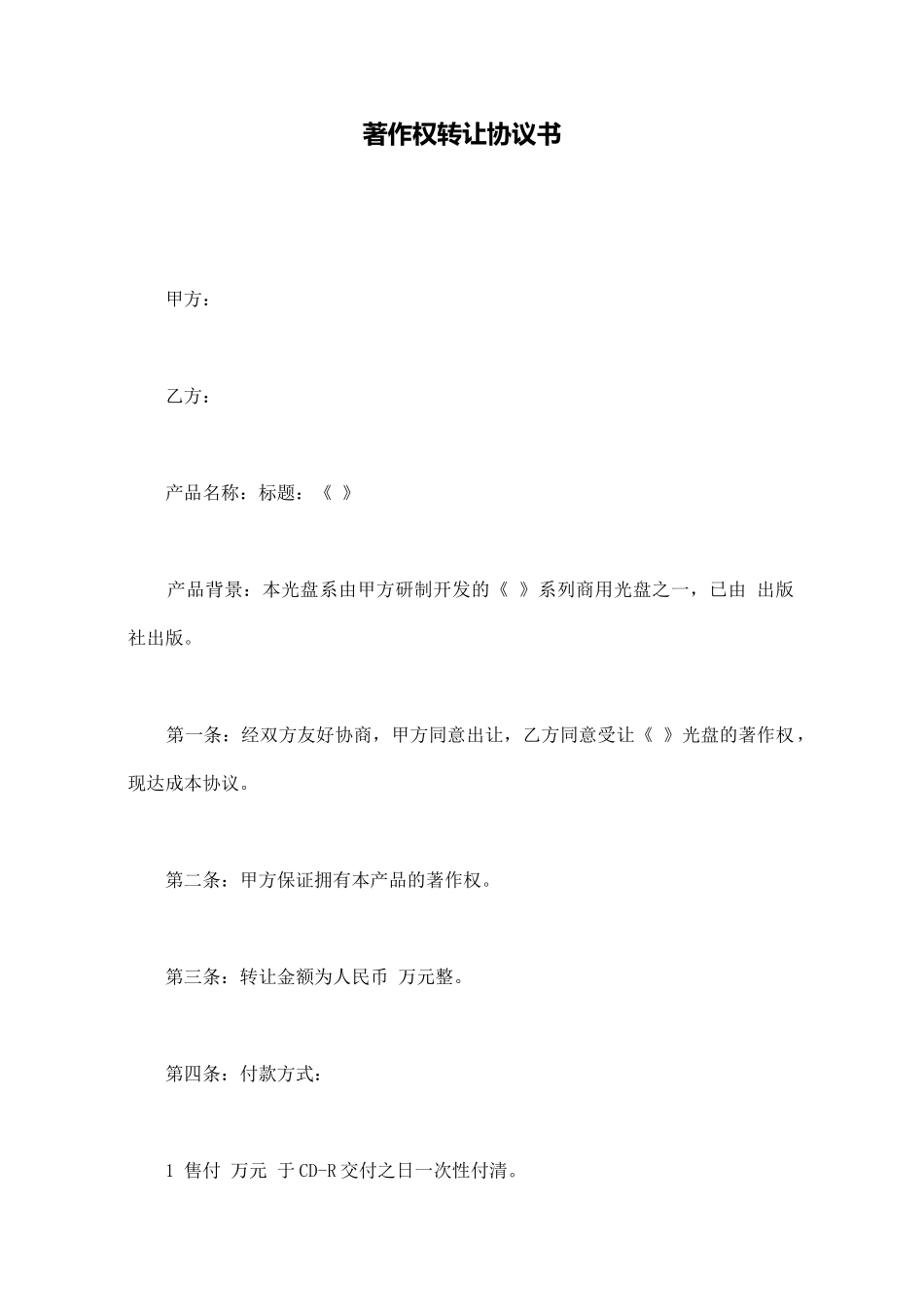 著作权转让协议书

甲方：

乙方：

产品名称：标题：《 》

产品背景：本光盘系由甲方研制开发的《 》系列商用光盘之一，已由 出版社出版。

第一条：经双方友好协商，甲方同意出让，乙方同意受让《 》光盘的著作权，现达成本协议。

第二条：甲方保证拥有本产品的著作权。

第三条：转让金额为人民币 万元整。

第四条：付款方式：

1 售付 万元 于CD-R交付之日一次性付清。